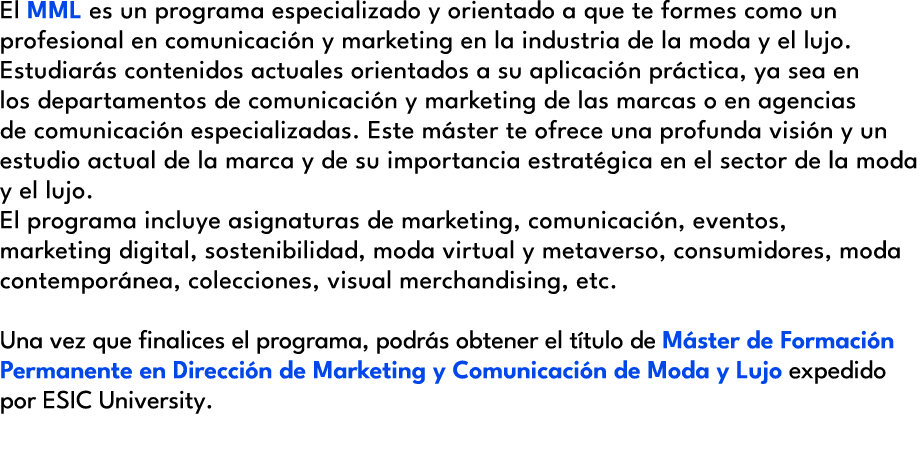 El MML es un programa especializado y orientado a que te formes como un profesional en comunicación y marketing en la industria de la moda y el lujo. Estudiarás contenidos actuales orientados a su aplicación práctica, ya sea en los departamentos de comunicación y marketing de las marcas o en agencias de comunicación especializadas. Este máster te ofrece una profunda visión y un estudio actual de la marca y de su importancia estratégica en el sector de la moda y el lujo.
El programa incluye asignaturas de marketing, comunicación, eventos, marketing digital, sostenibilidad, moda virtual y metaverso, consumidores, moda contemporánea, colecciones, visual merchandising, etc.

Una vez que finalices el programa, podrás obtener el título de Máster de Formación Permanente en Dirección de Marketing y Comunicación de Moda y Lujo expedido por ESIC University.